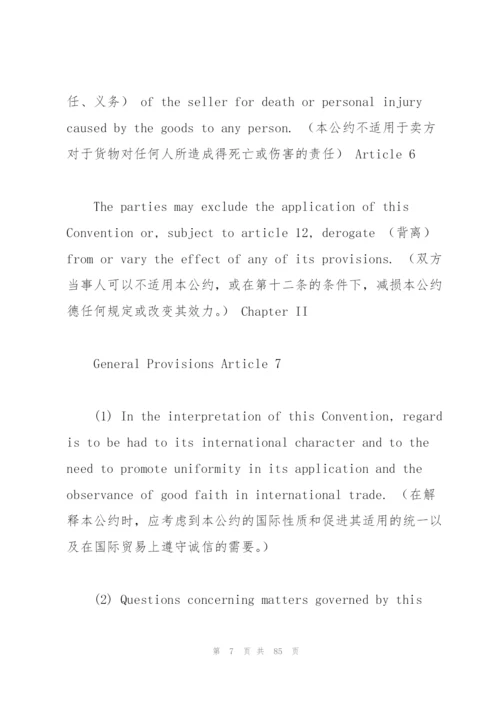 任、义务） of the seller for death or personal injury caused by the goods to any person. （本公约不适用于卖方对于货物对任何人所造成得死亡或伤害的责任） Article 6

The parties may exclude the application of this Convention or, subject to article 12, derogate （背离） from or vary the effect of any of its provisions. （双方当事人可以不适用本公约，或在第十二条的条件下，减损本公约德任何规定或改变其效力。） Chapter II

General Provisions Article 7

(1) In the interpretation of this Convention, regard is to be had to its international character and to the need to promote uniformity in its application and the observance of good faith in international trade. （在解释本公约时，应考虑到本公约的国际性质和促进其适用的统一以及在国际贸易上遵守诚信的需要。）

(2) Questions concerning matters governed by this

第 7 页 共 85 页